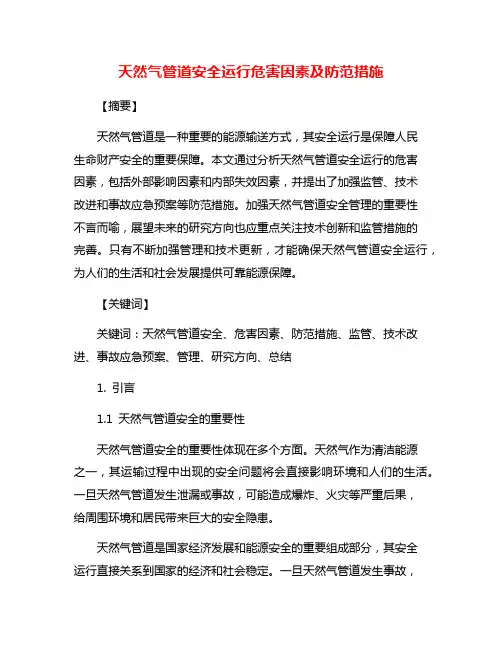 天然气管道安全运行危害因素及防范措施

【摘要】

天然气管道是一种重要的能源输送方式，其安全运行是保障人民生命财产安全的重要保障。本文通过分析天然气管道安全运行的危害因素，包括外部影响因素和内部失效因素，并提出了加强监管、技术改进和事故应急预案等防范措施。加强天然气管道安全管理的重要性不言而喻，展望未来的研究方向也应重点关注技术创新和监管措施的完善。只有不断加强管理和技术更新，才能确保天然气管道安全运行，为人们的生活和社会发展提供可靠能源保障。

【关键词】

关键词：天然气管道安全、危害因素、防范措施、监管、技术改进、事故应急预案、管理、研究方向、总结

1. 引言

1.1 天然气管道安全的重要性

天然气管道安全的重要性体现在多个方面。天然气作为清洁能源之一，其运输过程中出现的安全问题将会直接影响环境和人们的生活。一旦天然气管道发生泄漏或事故，可能造成爆炸、火灾等严重后果，给周围环境和居民带来巨大的安全隐患。

天然气管道是国家经济发展和能源安全的重要组成部分，其安全运行直接关系到国家的经济和社会稳定。一旦天然气管道发生事故，